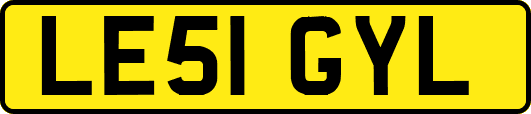 LE51 GYL